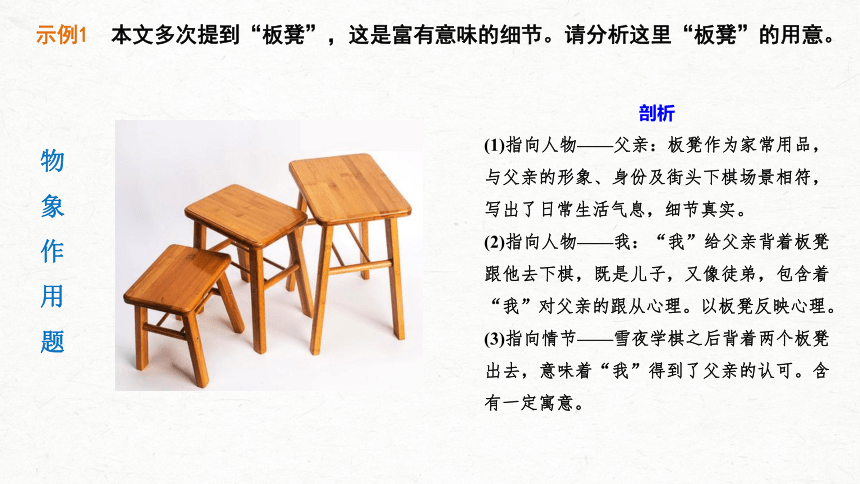 示例1　本文多次提到“板凳”，这是富有意味的细节。请分析这里“板凳”的用意。

物象作用题

剖析

(1)指向人物——父亲：板凳作为家常用品，与父亲的形象、身份及街头下棋场景相符，写出了日常生活气息，细节真实。

(2)指向人物——我：“我”给父亲背着板凳跟他去下棋，既是儿子，又像徒弟，包含着“我”对父亲的跟从心理。以板凳反映心理。

(3)指向情节——雪夜学棋之后背着两个板凳出去，意味着“我”得到了父亲的认可。含有一定寓意。